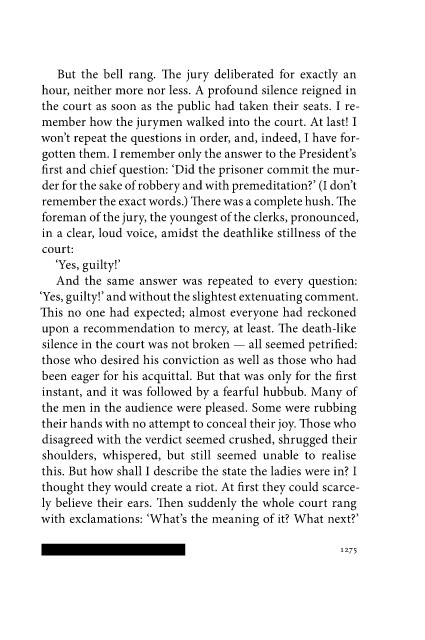 But the bell rang. The jury deliberated for exactly an hour, neither more nor less. A profound silence reigned in the court as soon as the public had taken their seats. I remember how the jurymen walked into the court. At last! I won't repeat the questions in order, and, indeed, I have forgotten them. I remember only the answer to the President's first and chief question: 'Did the prisoner commit the murder for the sake of robbery and with premeditation?' (I don't remember the exact words.) There was a complete hush. The foreman of the jury, the youngest of the clerks, pronounced, in a clear, loud voice, amidst the deathlike stillness of the court:

'Yes, guilty!'

And the same answer was repeated to every question: 'Yes, guilty!' and without the slightest extenuating comment. This no one had expected; almost everyone had reckoned upon a recommendation to mercy, at least. The death-like silence in the court was not broken — all seemed petrified: those who desired his conviction as well as those who had been eager for his acquittal. But that was only for the first instant, and it was followed by a fearful hubbub. Many of the men in the audience were pleased. Some were rubbing their hands with no attempt to conceal their joy. Those who disagreed with the verdict seemed crushed, shrugged their shoulders, whispered, but still seemed unable to realise this. But how shall I describe the state the ladies were in? I thought they would create a riot. At first they could scarcely believe their ears. Then suddenly the whole court rang with exclamations: 'What's the meaning of it? What next?'

1275